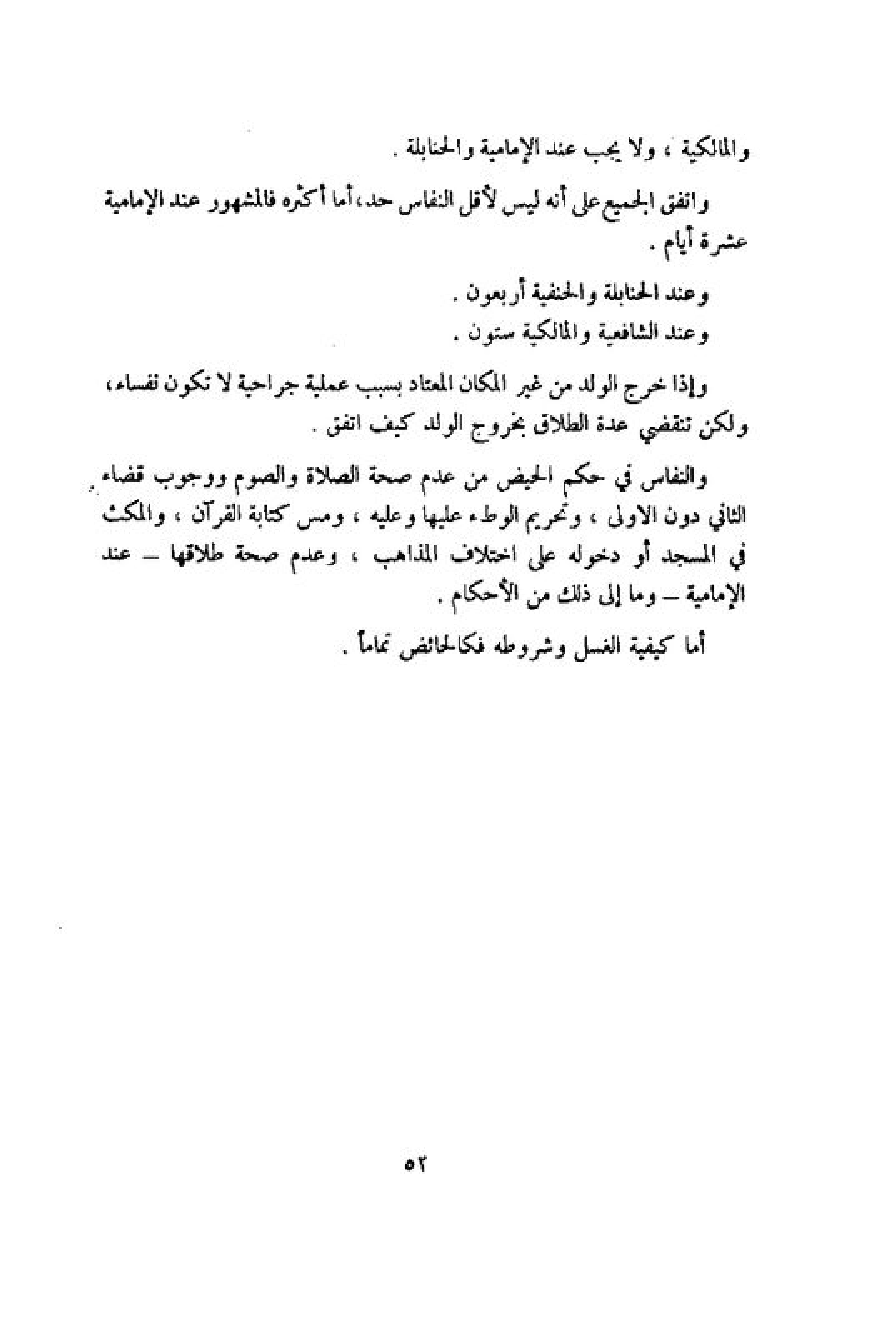 والمالكية ، ولا يجب عند الإمامية والحنابلة .

واتفق الجميع على أنه ليس لأقل النفاس حد، أما أكثره فالمشهور عند الإمامية عشرة أيام .

وعند الحنابلة والحنفية أربعون .

وعند الشافعية والمالكية ستون .

وإذا خرج الولد من غير المكان المعتاد بسبب عملية جراحية لا تكون نفساء، ولكن تنقضي عدة الطلاق بخروج الولد كيف اتفق .

والنفاس في حكم الحيض من عدم صحة الصلاة والصوم ووجوب قضاء الثاني دون الاولى ، وتحريم الوطء عليها وعليه ، ومس كتابة القرآن ، والمكث في المسجد أو دخوله على اختلاف المذاهب ، وعدم صحة طلاقها — عند الإمامية — وما إلى ذلك من الأحكام .

أما كيفية الغسل وشروطه فكالحائض تماماً .

٥٢